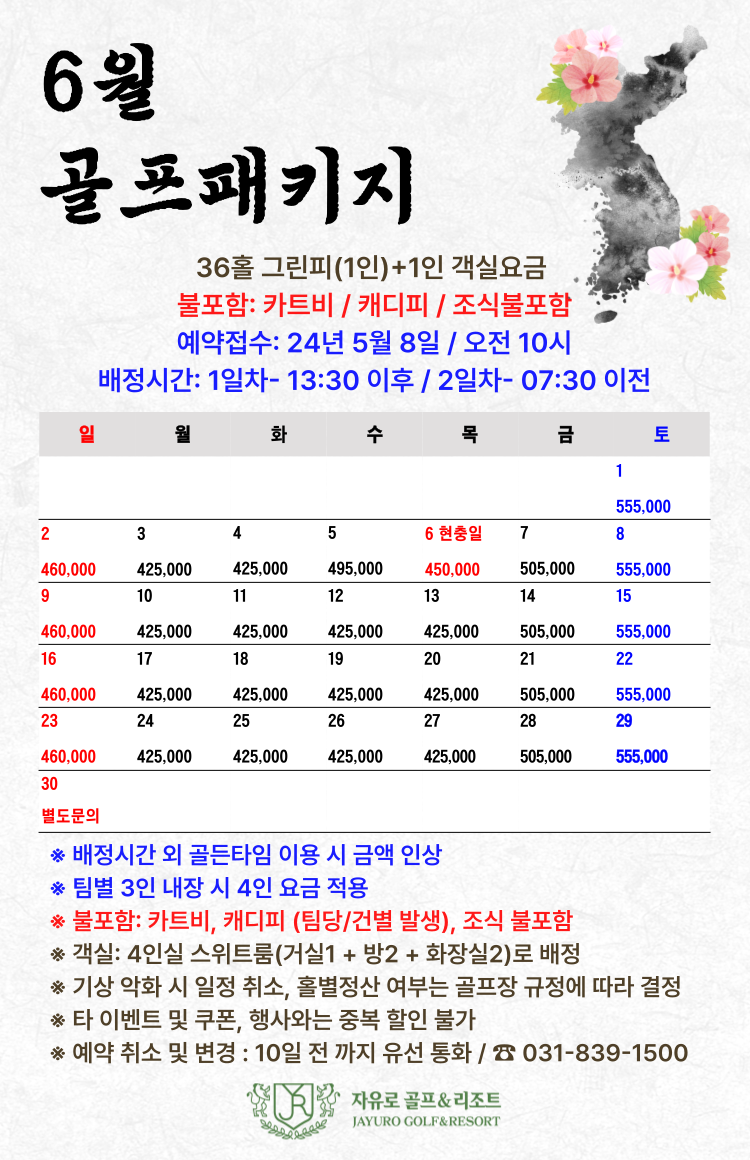 6월
골프패키지

36홀 그린피(1인)+1인 객실요금
불포함: 카트비 / 캐디피 / 조식불포함
예약접수: 24년 5월 8일 / 오전 10시
배정시간: 1일차- 13:30 이후 / 2일차- 07:30 이전

| 일 | 월 | 화 | 수 | 목 | 금 | 토 |
|---|---|---|---|---|---|---|
| | | | | | | 1 555,000 |
| 2 460,000 | 3 425,000 | 4 425,000 | 5 495,000 | 6 현충일 450,000 | 7 505,000 | 8 555,000 |
| 9 460,000 | 10 425,000 | 11 425,000 | 12 425,000 | 13 425,000 | 14 505,000 | 15 555,000 |
| 16 460,000 | 17 425,000 | 18 425,000 | 19 425,000 | 20 425,000 | 21 505,000 | 22 555,000 |
| 23 460,000 | 24 425,000 | 25 425,000 | 26 425,000 | 27 425,000 | 28 505,000 | 29 555,000 |
| 30 별도문의 | | | | | | |

※ 배정시간 외 골든타임 이용 시 금액 인상
※ 팀별 3인 내장 시 4인 요금 적용
※ 불포함: 카트비, 캐디피 (팀당/건별 발생), 조식 불포함
※ 객실: 4인실 스위트룸(거실1 + 방2 + 화장실2)로 배정
※ 기상 악화 시 일정 취소, 홀별정산 여부는 골프장 규정에 따라 결정
※ 타 이벤트 및 쿠폰, 행사와는 중복 할인 불가
※ 예약 취소 및 변경 : 10일 전 까지 유선 통화 / ☎ 031-839-1500

JR
자유로 골프&리조트
JAYURO GOLF&RESORT